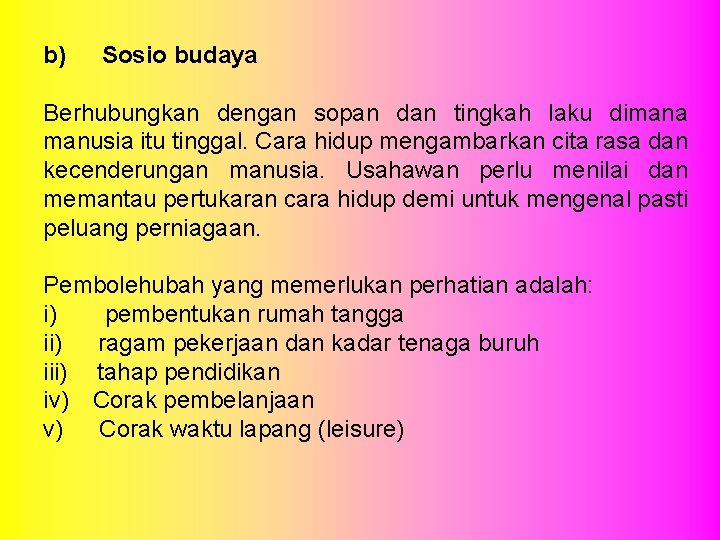 b) Sosio budaya

Berhubungkan dengan sopan dan tingkah laku dimana manusia itu tinggal. Cara hidup mengambarkan cita rasa dan kecenderungan manusia. Usahawan perlu menilai dan memantau pertukaran cara hidup demi untuk mengenal pasti peluang perniagaan.

Pembolehubah yang memerlukan perhatian adalah:
i) pembentukan rumah tangga
ii) ragam pekerjaan dan kadar tenaga buruh
iii) tahap pendidikan
iv) Corak pembelanjaan
v) Corak waktu lapang (leisure)